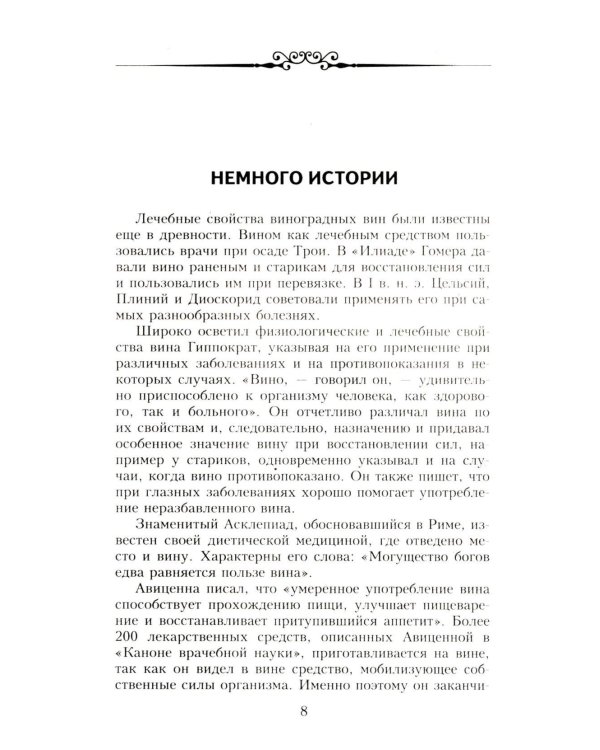 НЕМНОГО ИСТОРИИ

Лечебные свойства виноградных вин были известны еще в древности. Вином как лечебным средством пользовались врачи при осаде Трои. В «Илиаде» Гомера давали вино раненым и старикам для восстановления сил и пользовались им при перевязке. В I в. н. э. Цельсий, Плиний и Диоскорид советовали применять его при самых разнообразных болезнях.

Широко осветил физиологические и лечебные свойства вина Гиппократ, указывая на его применение при различных заболеваниях и на противопоказания в некоторых случаях. «Вино, — говорил он, — удивительно приспособлено к организму человека, как здорового, так и больного». Он отчетливо различал вина по их свойствам и, следовательно, назначению и придавал особенное значение вину при восстановлении сил, например у стариков, одновременно указывал и на случаи, когда вино противопоказано. Он также пишет, что при глазных заболеваниях хорошо помогает употребление неразбавленного вина.

Знаменитый Асклепиад, обосновавшийся в Риме, известен своей диетической медициной, где отведено место и вину. Характерны его слова: «Могущество богов едва равняется пользе вина».

Авиценна писал, что «умеренное употребление вина способствует прохождению пищи, улучшает пищеварение и восстанавливает притупившийся аппетит». Более 200 лекарственных средств, описанных Авиценной в «Каноне врачебной науки», приготавливается на вине, так как он видел в вине средство, мобилизующее собственные силы организма. Именно поэтому он заканчи-

8